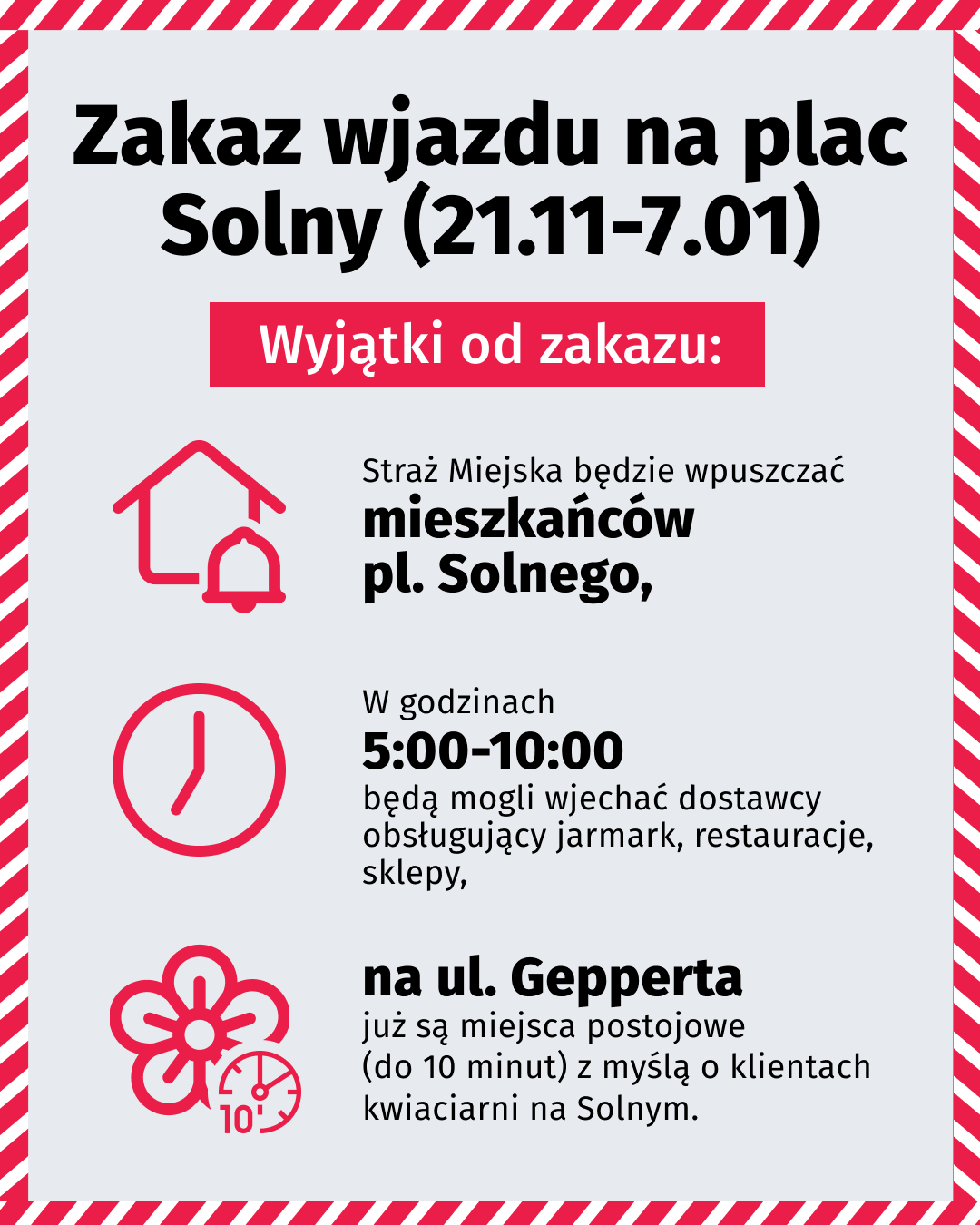 Zakaz wjazdu na plac Solny (21.11-7.01)

Wyjątki od zakazu:

Straż Miejska będzie wpuszczać
mieszkańców
pl. Solnego,

W godzinach
5:00-10:00
będą mogli wjechać dostawcy obsługujący jarmark, restauracje, sklepy,

10'

na ul. Gepperta
już są miejsca postojowe (do 10 minut) z myślą o klientach kwiaciarni na Solnym.